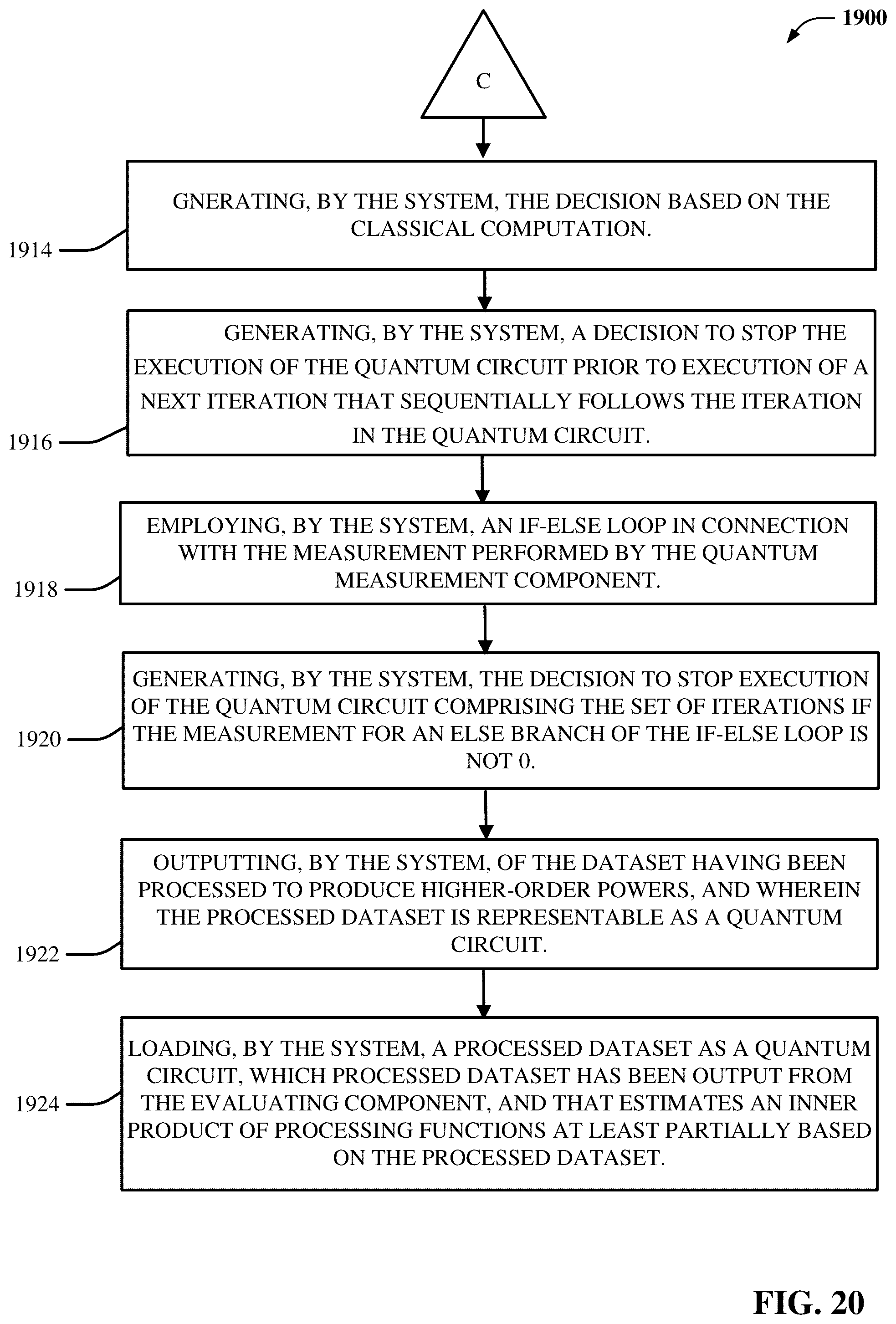 1900

C

1914

GNERATING, BY THE SYSTEM, THE DECISION BASED ON THE CLASSICAL COMPUTATION.

1916

GENERATING, BY THE SYSTEM, A DECISION TO STOP THE EXECUTION OF THE QUANTUM CIRCUIT PRIOR TO EXECUTION OF A NEXT ITERATION THAT SEQUENTIALLY FOLLOWS THE ITERATION IN THE QUANTUM CIRCUIT.

1918

EMPLOYING, BY THE SYSTEM, AN IF-ELSE LOOP IN CONNECTION WITH THE MEASUREMENT PERFORMED BY THE QUANTUM MEASUREMENT COMPONENT.

1920

GENERATING, BY THE SYSTEM, THE DECISION TO STOP EXECUTION OF THE QUANTUM CIRCUIT COMPRISING THE SET OF ITERATIONS IF THE MEASUREMENT FOR AN ELSE BRANCH OF THE IF-ELSE LOOP IS NOT 0.

1922

OUTPUTTING, BY THE SYSTEM, OF THE DATASET HAVING BEEN PROCESSED TO PRODUCE HIGHER-ORDER POWERS, AND WHEREIN THE PROCESSED DATASET IS REPRESENTABLE AS A QUANTUM CIRCUIT.

1924

LOADING, BY THE SYSTEM, A PROCESSED DATASET AS A QUANTUM CIRCUIT, WHICH PROCESSED DATASET HAS BEEN OUTPUT FROM THE EVALUATING COMPONENT, AND THAT ESTIMATES AN INNER PRODUCT OF PROCESSING FUNCTIONS AT LEAST PARTIALLY BASED ON THE PROCESSED DATASET.

FIG. 20